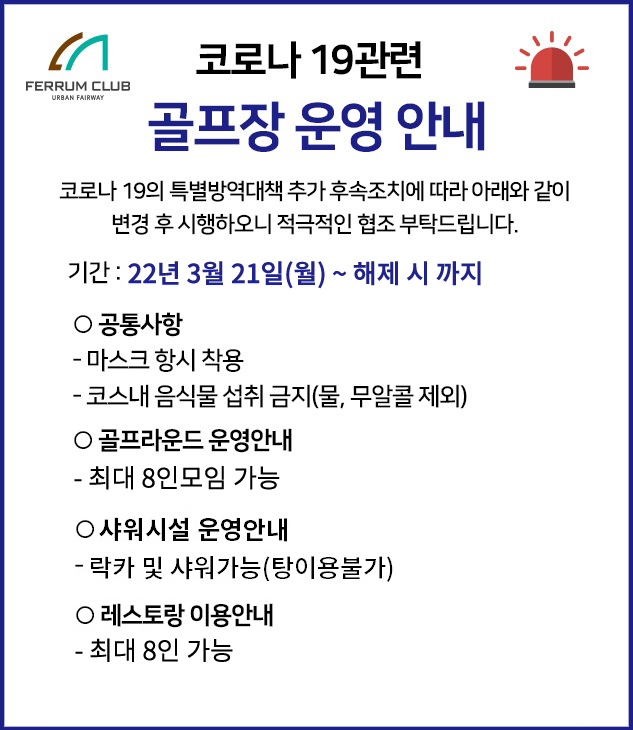 FERRUM CLUB
URBAN FAIRWAY

코로나 19관련
골프장 운영 안내

코로나 19의 특별방역대책 추가 후속조치에 따라 아래와 같이 변경 후 시행하오니 적극적인 협조 부탁드립니다.

기간 : 22년 3월 21일(월) ~ 해제 시 까지

○ 공통사항
- 마스크 항시 착용
- 코스내 음식물 섭취 금지(물, 무알콜 제외)

○ 골프라운드 운영안내
- 최대 8인모임 가능

○ 샤워시설 운영안내
- 락카 및 샤워가능(탕이용불가)

○ 레스토랑 이용안내
- 최대 8인 가능